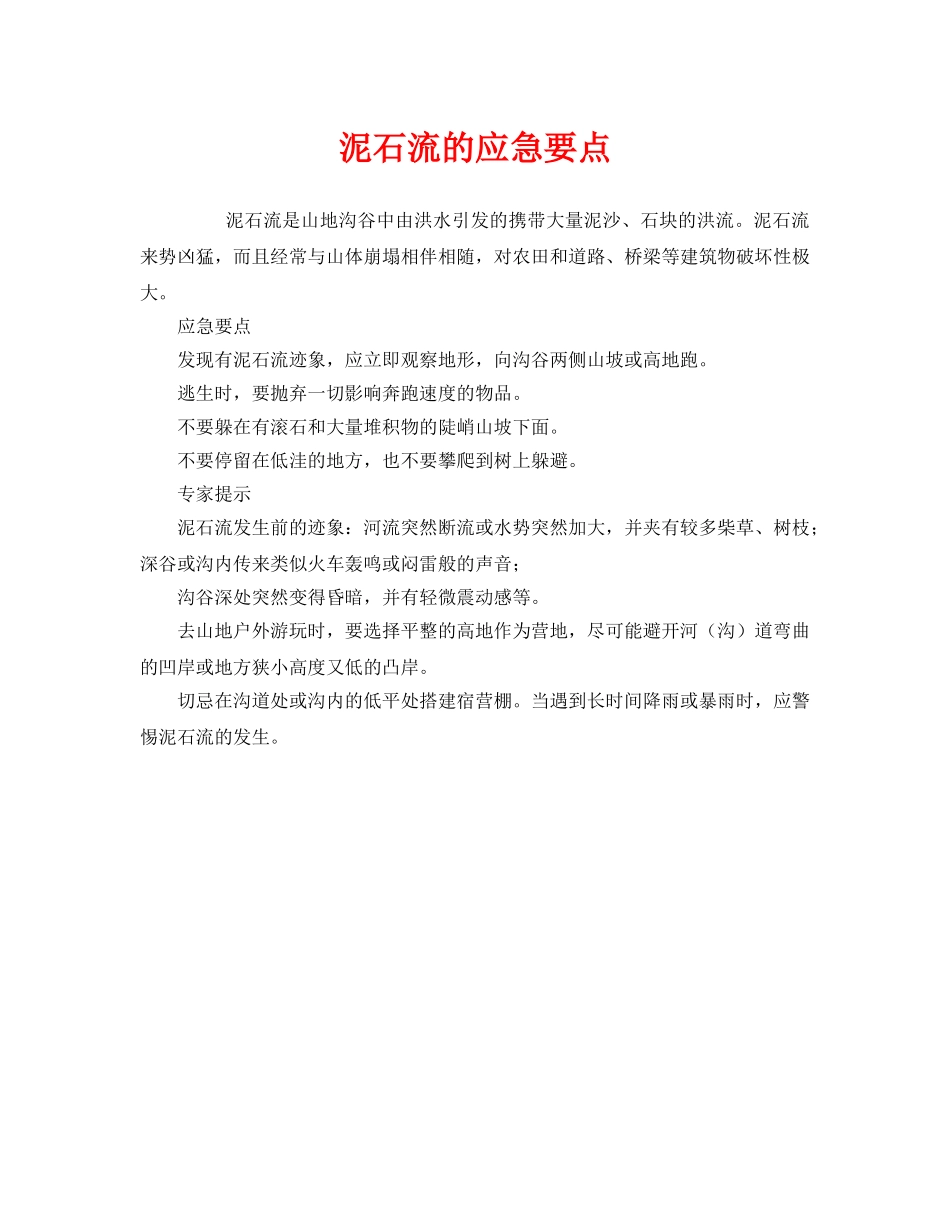 泥石流的应急要点

泥石流是山地沟谷中由洪水引发的携带大量泥沙、石块的洪流。泥石流来势凶猛，而且经常与山体崩塌相伴相随，对农田和道路、桥梁等建筑物破坏性极大。

应急要点

发现有泥石流迹象，应立即观察地形，向沟谷两侧山坡或高地跑。

逃生时，要抛弃一切影响奔跑速度的物品。

不要躲在有滚石和大量堆积物的陡峭山坡下面。

不要停留在低洼的地方，也不要攀爬到树上躲避。

专家提示

泥石流发生前的迹象：河流突然断流或水势突然加大，并夹有较多柴草、树枝；深谷或沟内传来类似火车轰鸣或闷雷般的声音；

沟谷深处突然变得昏暗，并有轻微震动感等。

去山地户外游玩时，要选择平整的高地作为营地，尽可能避开河（沟）道弯曲的凹岸或地方狭小高度又低的凸岸。

切忌在沟道处或沟内的低平处搭建宿营棚。当遇到长时间降雨或暴雨时，应警惕泥石流的发生。